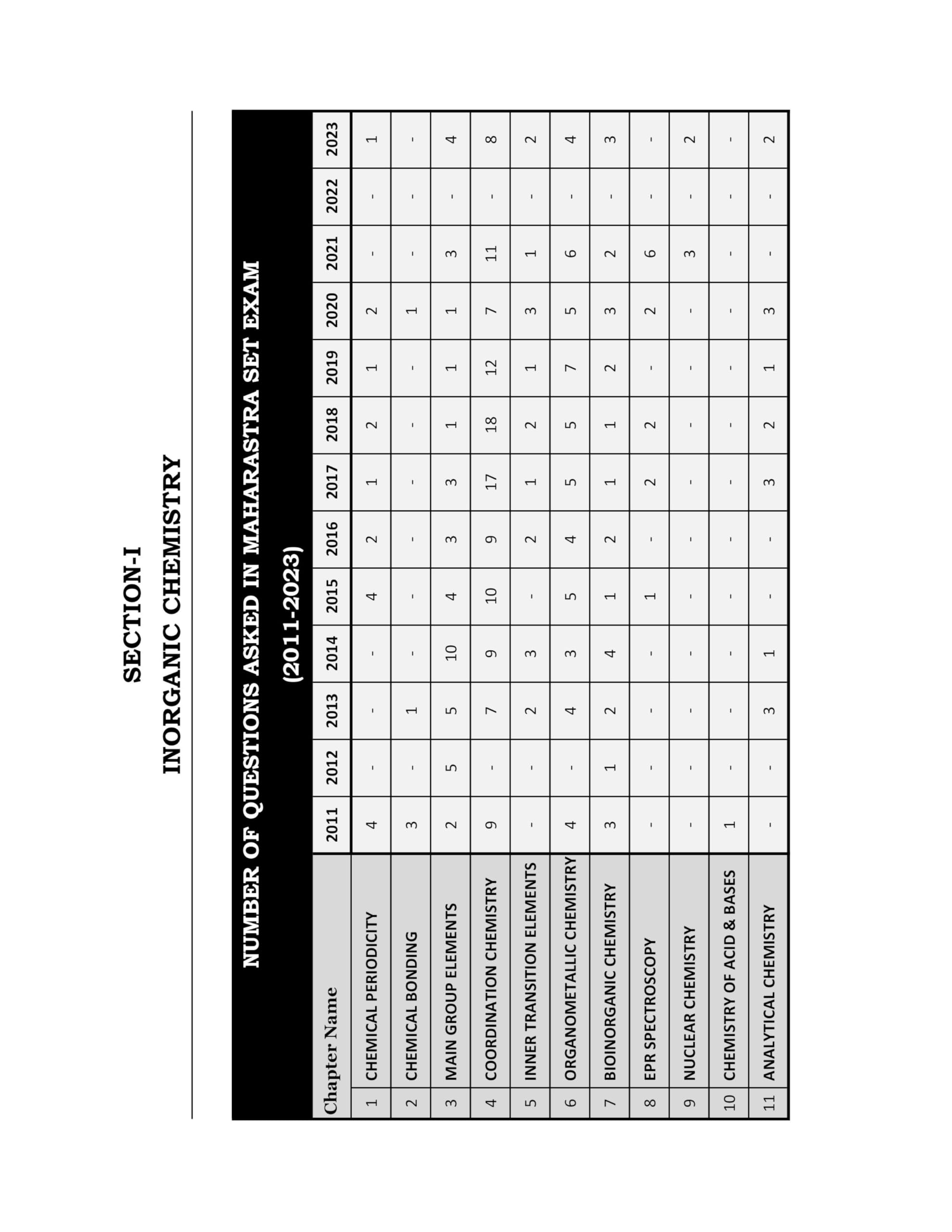 SECTION-I
INORGANIC CHEMISTRY

NUMBER OF QUESTIONS ASKED IN MAHARASTRA SET EXAM
(2011-2023)

| | Chapter Name | 2011 | 2012 | 2013 | 2014 | 2015 | 2016 | 2017 | 2018 | 2019 | 2020 | 2021 | 2022 | 2023 |
|---|---|---|---|---|---|---|---|---|---|---|---|---|---|---|
| 1 | CHEMICAL PERIODICITY | 4 | - | - | - | 4 | 2 | 1 | 2 | 1 | 2 | - | - | 1 |
| 2 | CHEMICAL BONDING | 3 | - | 1 | - | - | - | - | - | - | 1 | - | - | - |
| 3 | MAIN GROUP ELEMENTS | 2 | 5 | 5 | 10 | 4 | 3 | 3 | 1 | 1 | 1 | 3 | - | 4 |
| 4 | COORDINATION CHEMISTRY | 9 | - | 7 | 9 | 10 | 9 | 17 | 18 | 12 | 7 | 11 | - | 8 |
| 5 | INNER TRANSITION ELEMENTS | - | - | 2 | 3 | - | 2 | 1 | 2 | 1 | 3 | 1 | - | 2 |
| 6 | ORGANOMETALLIC CHEMISTRY | 4 | - | 4 | 3 | 5 | 4 | 5 | 5 | 7 | 5 | 6 | - | 4 |
| 7 | BIOINORGANIC CHEMISTRY | 3 | 1 | 2 | 4 | 1 | 2 | 1 | 1 | 2 | 3 | 2 | - | 3 |
| 8 | EPR SPECTROSCOPY | - | - | - | - | 1 | - | 2 | 2 | - | 2 | 6 | - | - |
| 9 | NUCLEAR CHEMISTRY | - | - | - | - | - | - | - | - | - | - | 3 | - | 2 |
| 10 | CHEMISTRY OF ACID & BASES | 1 | - | - | - | - | - | - | - | - | - | - | - | - |
| 11 | ANALYTICAL CHEMISTRY | - | - | 3 | 1 | - | - | 3 | 2 | 1 | 3 | - | - | 2 |